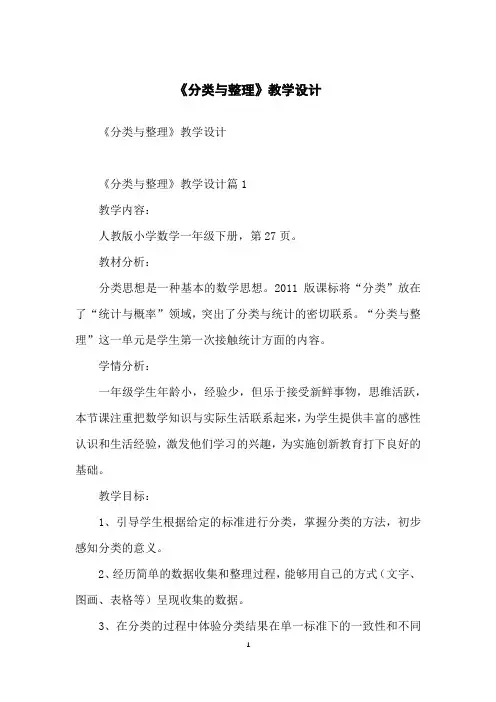 《分类与整理》教学设计

《分类与整理》教学设计

《分类与整理》教学设计篇 1

教学内容：

人教版小学数学一年级下册，第 27 页。

教材分析：

分类思想是一种基本的数学思想。2011 版课标将“分类”放在了“统计与概率”领域，突出了分类与统计的密切联系。“分类与整理”这一单元是学生第一次接触统计方面的内容。

学情分析：

一年级学生年龄小，经验少，但乐于接受新鲜事物，思维活跃，本节课注重把数学知识与实际生活联系起来，为学生提供丰富的感性认识和生活经验，激发他们学习的兴趣，为实施创新教育打下良好的基础。

教学目标：

1、引导学生根据给定的标准进行分类，掌握分类的方法，初步感知分类的意义。

2、经历简单的数据收集和整理过程，能够用自己的方式（文字、图画、表格等）呈现收集的数据。

3、在分类的过程中体验分类结果在单一标准下的一致性和不同

1